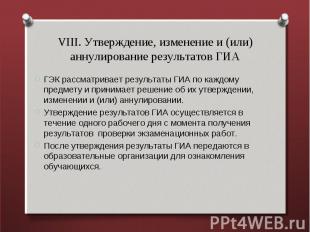 VIII. Утверждение, изменение и (или) аннулирование результатов ГИА

ГЭК рассматривает результаты ГИА по каждому предмету и принимает решение об их утверждении, изменении и (или) аннулировании.

Утверждение результатов ГИА осуществляется в течение одного рабочего дня с момента получения результатов проверки экзаменационных работ.

После утверждения результаты ГИА передаются в образовательные организации для ознакомления обучающихся.

PPt4WEB.ru